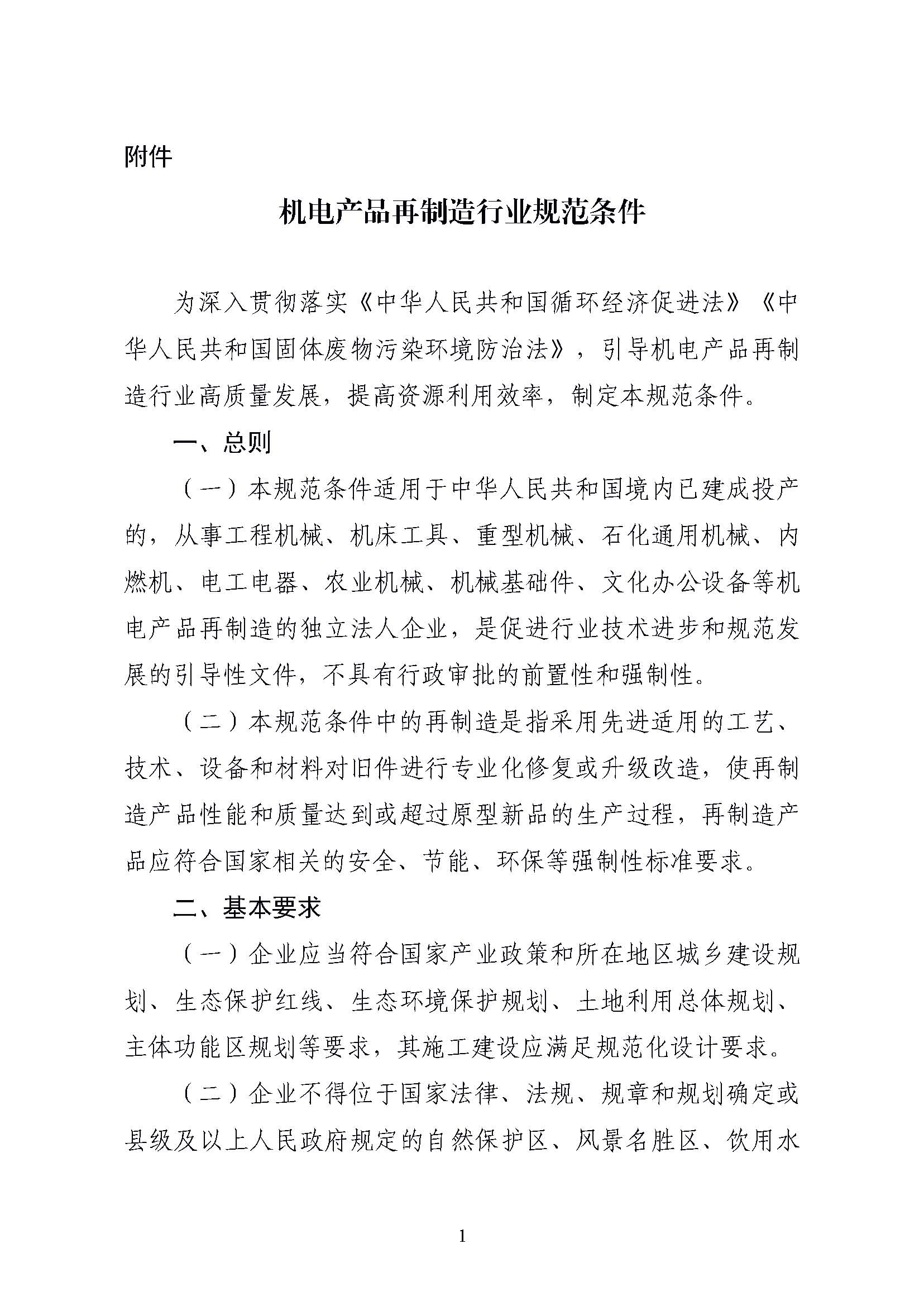 附件

机电产品再制造行业规范条件

为深入贯彻落实《中华人民共和国循环经济促进法》《中华人民共和国固体废物污染环境防治法》，引导机电产品再制造行业高质量发展，提高资源利用效率，制定本规范条件。

一、总则

（一）本规范条件适用于中华人民共和国境内已建成投产的，从事工程机械、机床工具、重型机械、石化通用机械、内燃机、电工电器、农业机械、机械基础件、文化办公设备等机电产品再制造的独立法人企业，是促进行业技术进步和规范发展的引导性文件，不具有行政审批的前置性和强制性。

（二）本规范条件中的再制造是指采用先进适用的工艺、技术、设备和材料对旧件进行专业化修复或升级改造，使再制造产品性能和质量达到或超过原型新品的生产过程，再制造产品应符合国家相关的安全、节能、环保等强制性标准要求。

二、基本要求

（一）企业应当符合国家产业政策和所在地区城乡建设规划、生态保护红线、生态环境保护规划、土地利用总体规划、主体功能区规划等要求，其施工建设应满足规范化设计要求。

（二）企业不得位于国家法律、法规、规章和规划确定或县级及以上人民政府规定的自然保护区、风景名胜区、饮用水

1